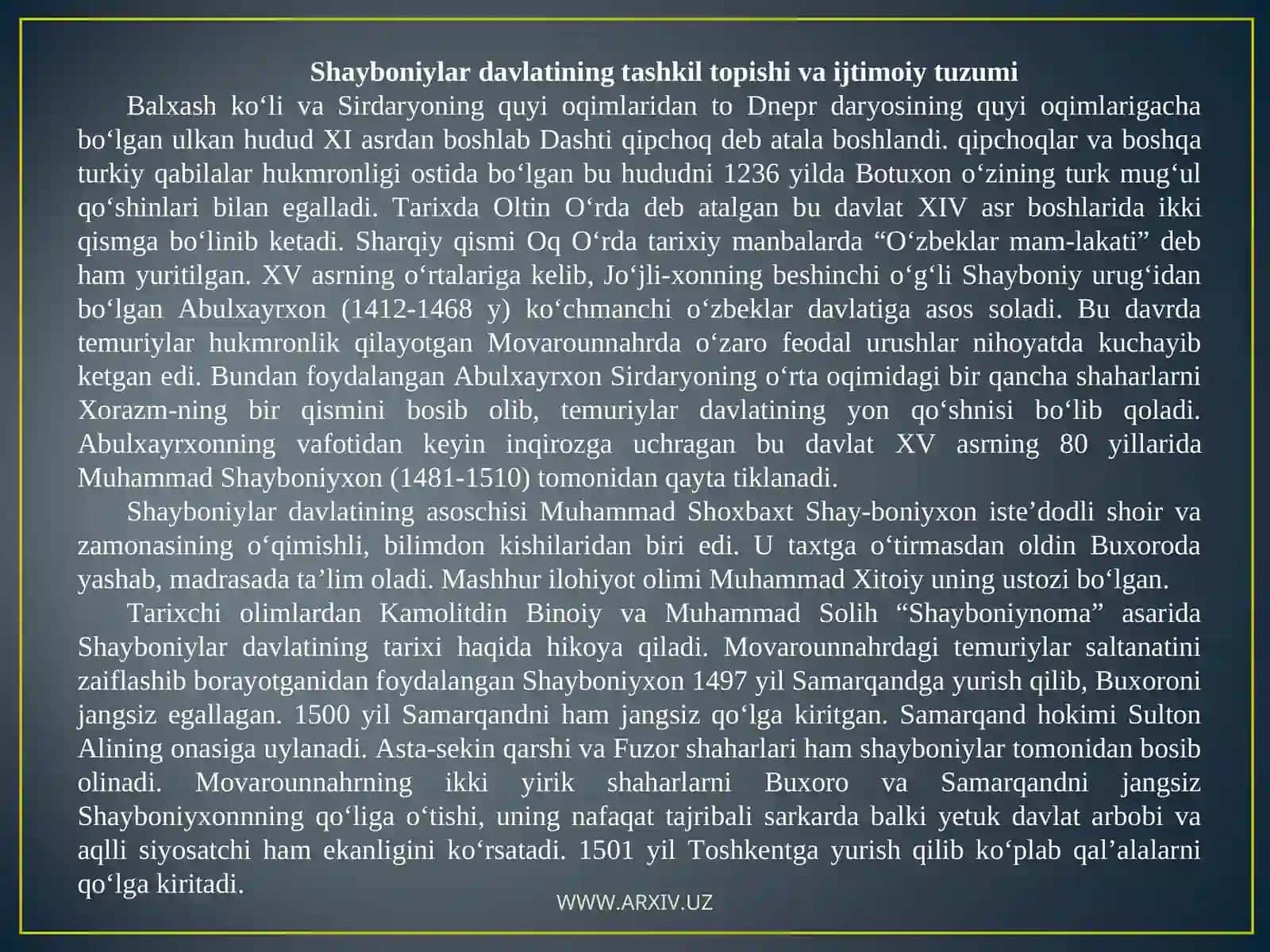 Shayboniylar davlatining tashkil topishi va ijtimoiy tuzumi

Balxash ko‘li va Sirdaryoning quyi oqimlaridan to Dnepr daryosining quyi oqimlarigacha bo‘lgan ulkan hudud XI asrdan boshlab Dashti qipchoq deb atala boshlandi. qipchoqlar va boshqa turkiy qabilalar hukmronligi ostida bo‘lgan bu hududni 1236 yilda Botuxon o‘zining turk mug‘ul qo‘shinlari bilan egalladi. Tarixda Oltin O‘rda deb atalgan bu davlat XIV asr boshlarida ikki qismga bo‘linib ketadi. Sharqiy qismi Oq O‘rda tarixiy manbalarda “O‘zbeklar mam-lakati” deb ham yuritilgan. XV asrning o‘rtalariga kelib, Jo‘jli-xonning beshinchi o‘g‘li Shayboniy urug‘idan bo‘lgan Abulxayrxon (1412-1468 y) ko‘chmanchi o‘zbeklar davlatiga asos soladi. Bu davrda temuriylar hukmronlik qilayotgan Movarounnahrda o‘zaro feodal urushlar nihoyatda kuchayib ketgan edi. Bundan foydalangan Abulxayrxon Sirdaryoning o‘rta oqimidagi bir qancha shaharlarni Xorazm-ning bir qismini bosib olib, temuriylar davlatining yon qo‘shnisi bo‘lib qoladi. Abulxayrxonning vafotidan keyin inqirozga uchragan bu davlat XV asrning 80 yillarida Muhammad Shayboniyxon (1481-1510) tomonidan qayta tiklanadi.

Shayboniylar davlatining asoschisi Muhammad Shoxbaxt Shay-boniyxon iste’dodli shoir va zamonasining o‘qimishli, bilimdon kishilaridan biri edi. U taxtga o‘tirmasdan oldin Buxoroda yashab, madrasada ta’lim oladi. Mashhur ilohiyot olimi Muhammad Xitoiy uning ustozi bo‘lgan.

Tarixchi olimlardan Kamolitdin Binoiy va Muhammad Solih “Shayboniynoma” asarida Shayboniylar davlatining tarixi haqida hikoya qiladi. Movarounnahrdagi temuriylar saltanatini zaiflashib borayotganidan foydalangan Shayboniyxon 1497 yil Samarqandga yurish qilib, Buxoroni jangsiz egallagan. 1500 yil Samarqandni ham jangsiz qo‘lga kiritgan. Samarqand hokimi Sulton Alining onasiga uylanadi. Asta-sekin qarshi va Fuzor shaharlari ham shayboniylar tomonidan bosib olinadi. Movarounnahrning ikki yirik shaharlarni Buxoro va Samarqandni jangsiz Shayboniyxonnning qo‘liga o‘tishi, uning nafaqat tajribali sarkarda balki yetuk davlat arbobi va aqlli siyosatchi ham ekanligini ko‘rsatadi. 1501 yil Toshkentga yurish qilib ko‘plab qal’alalarni qo‘lga kiritadi.

WWW.ARXIV.UZ